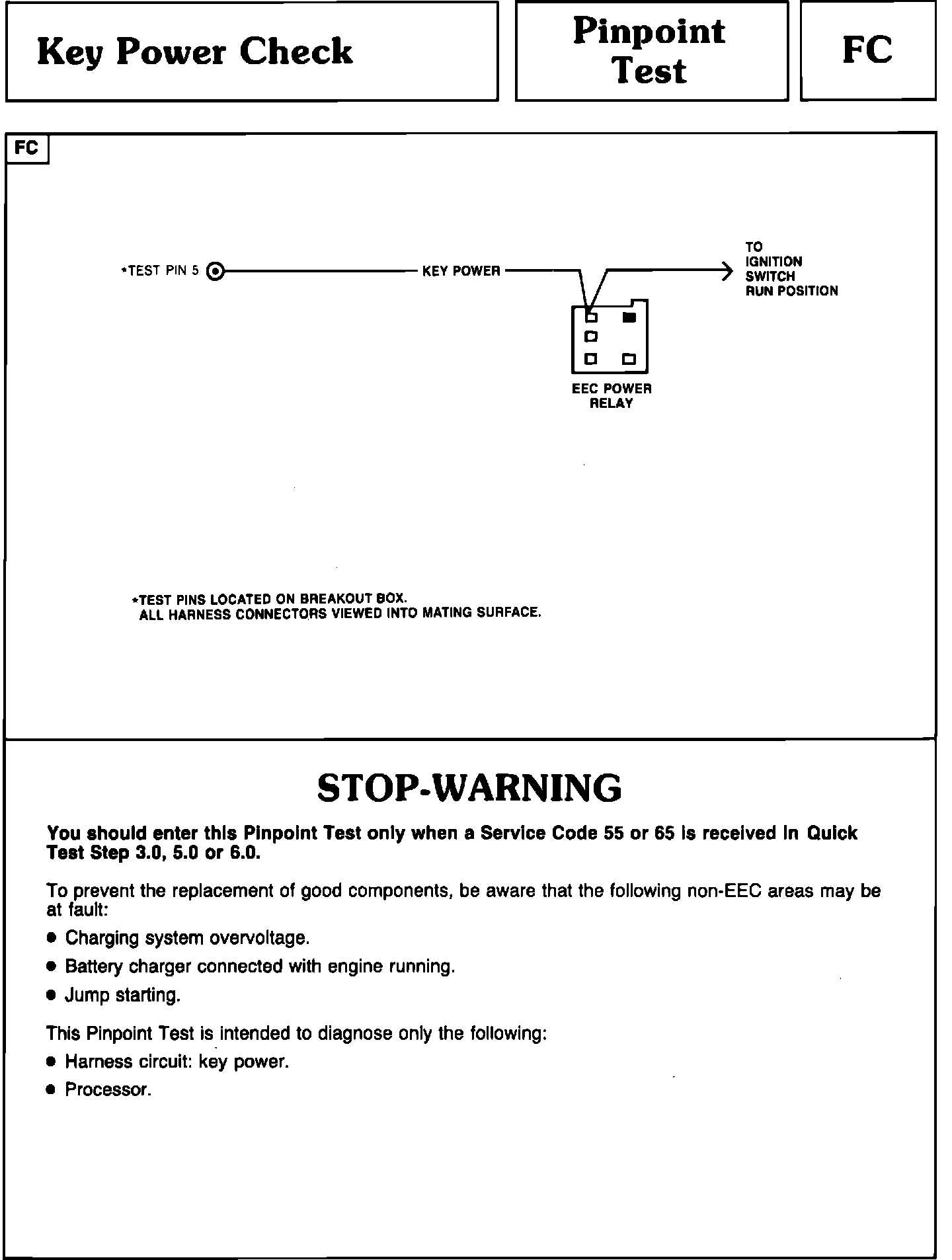 Key Power Check

Pinpoint Test

FC

FC

*TEST PIN 5

KEY POWER

TO IGNITION SWITCH RUN POSITION

EEC POWER RELAY

*TEST PINS LOCATED ON BREAKOUT BOX.
ALL HARNESS CONNECTORS VIEWED INTO MATING SURFACE.

STOP-WARNING

You should enter this Pinpoint Test only when a Service Code 55 or 65 is received in Quick Test Step 3.0, 5.0 or 6.0.

To prevent the replacement of good components, be aware that the following non-EEC areas may be at fault:

• Charging system overvoltage.

• Battery charger connected with engine running.

• Jump starting.

This Pinpoint Test is intended to diagnose only the following:

• Harness circuit: key power.

• Processor.